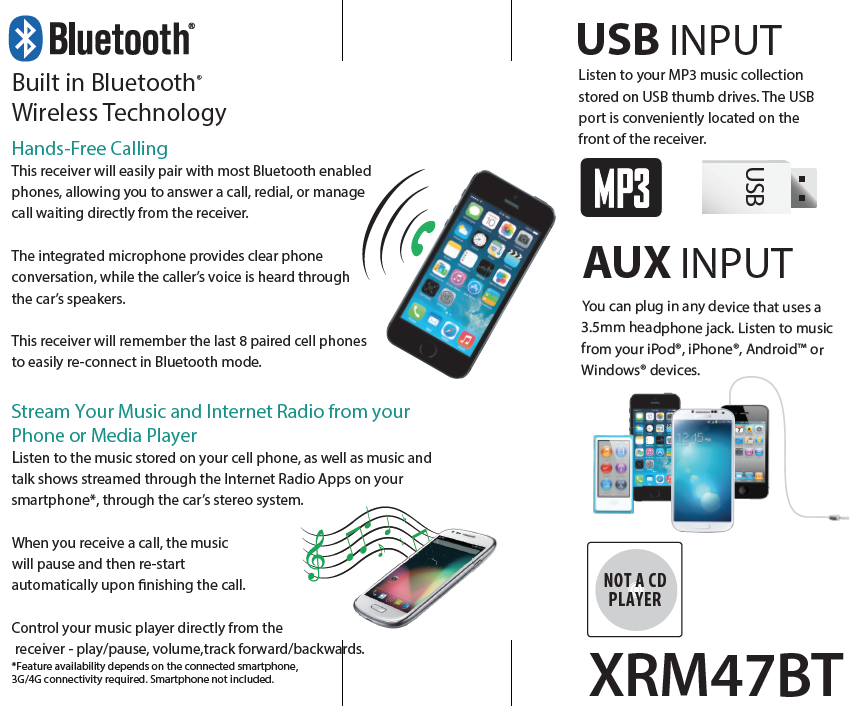 Bluetooth®

Built in Bluetooth® Wireless Technology

Hands-Free Calling

This receiver will easily pair with most Bluetooth enabled phones, allowing you to answer a call, redial, or manage call waiting directly from the receiver.

The integrated microphone provides clear phone conversation, while the caller's voice is heard through the car's speakers.

This receiver will remember the last 8 paired cell phones to easily re-connect in Bluetooth mode.

Stream Your Music and Internet Radio from your Phone or Media Player

Listen to the music stored on your cell phone, as well as music and talk shows streamed through the Internet Radio Apps on your smartphone*, through the car's stereo system.

When you receive a call, the music will pause and then re-start automatically upon finishing the call.

Control your music player directly from the receiver - play/pause, volume,track forward/backwards.

*Feature availability depends on the connected smartphone, 3G/4G connectivity required. Smartphone not included.

USB INPUT

Listen to your MP3 music collection stored on USB thumb drives. The USB port is conveniently located on the front of the receiver.

MP3

USB

AUX INPUT

You can plug in any device that uses a 3.5mm headphone jack. Listen to music from your iPod®, iPhone®, Android™ or Windows® devices.

NOT A CD PLAYER

XRM47BT